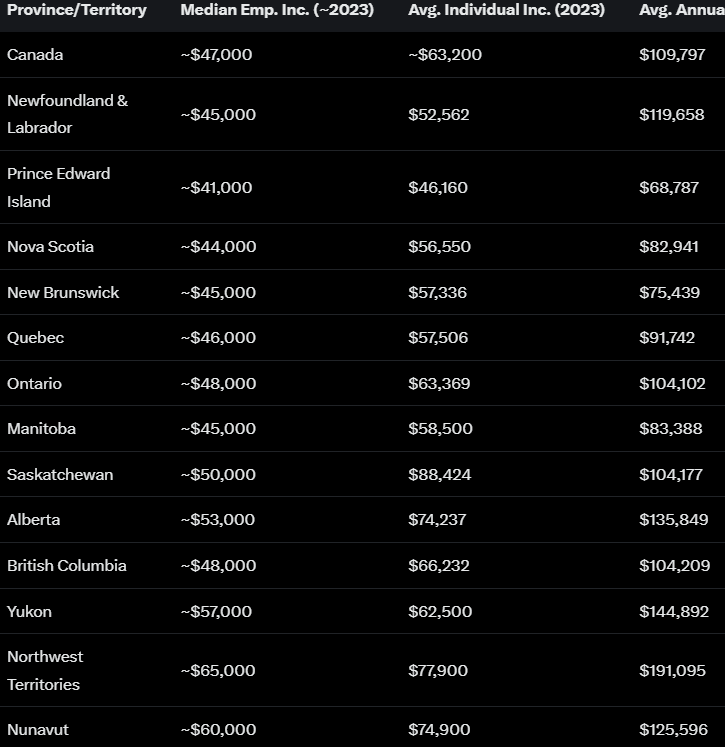 | Province/Territory | Median Emp. Inc. (~2023) | Avg. Individual Inc. (2023) | Avg. Annua |
|---|---|---|---|
| Canada | ~$47,000 | ~$63,200 | $109,797 |
| Newfoundland & Labrador | ~$45,000 | $52,562 | $119,658 |
| Prince Edward Island | ~$41,000 | $46,160 | $68,787 |
| Nova Scotia | ~$44,000 | $56,550 | $82,941 |
| New Brunswick | ~$45,000 | $57,336 | $75,439 |
| Quebec | ~$46,000 | $57,506 | $91,742 |
| Ontario | ~$48,000 | $63,369 | $104,102 |
| Manitoba | ~$45,000 | $58,500 | $83,388 |
| Saskatchewan | ~$50,000 | $88,424 | $104,177 |
| Alberta | ~$53,000 | $74,237 | $135,849 |
| British Columbia | ~$48,000 | $66,232 | $104,209 |
| Yukon | ~$57,000 | $62,500 | $144,892 |
| Northwest Territories | ~$65,000 | $77,900 | $191,095 |
| Nunavut | ~$60,000 | $74,900 | $125,596 |